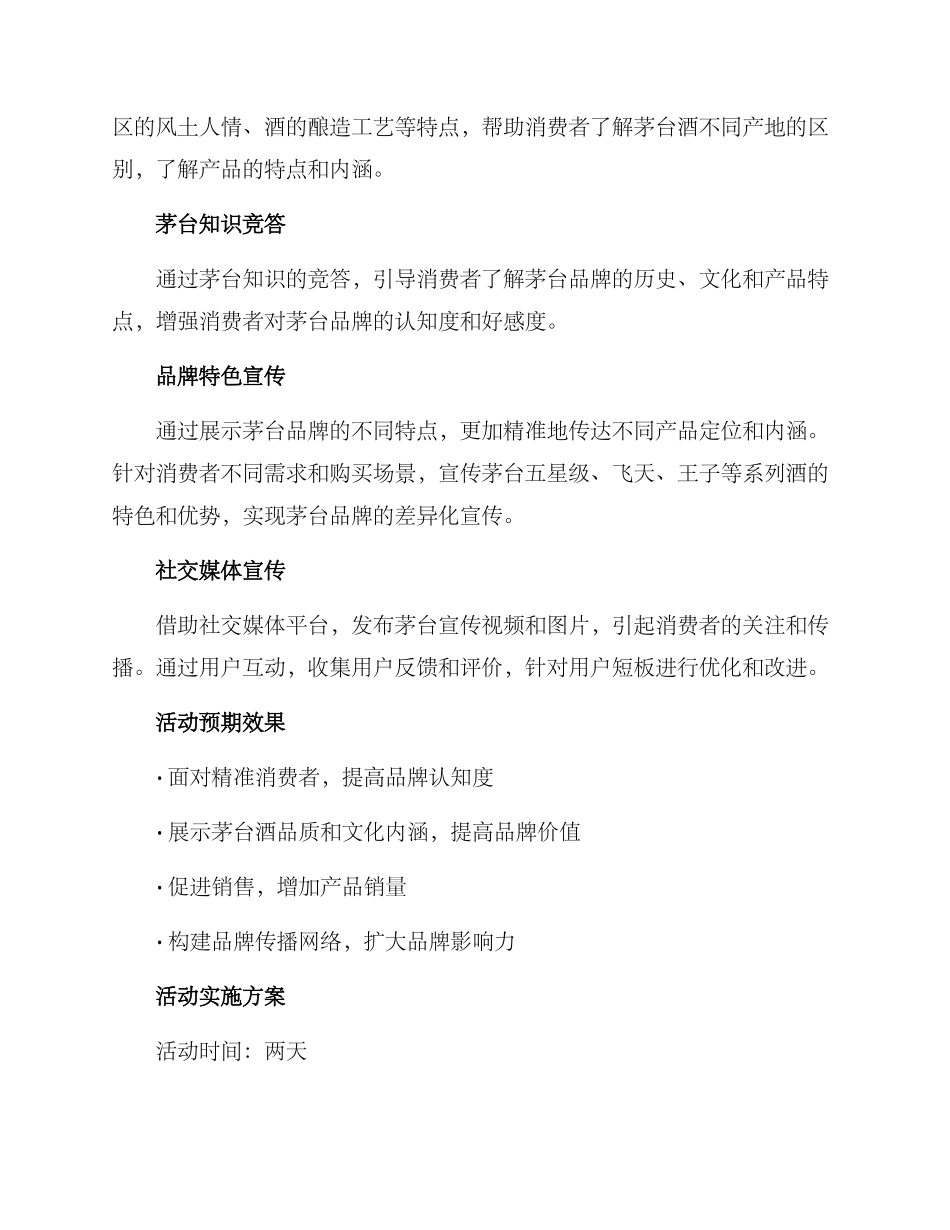 区的风土人情、酒的酿造工艺等特点，帮助消费者了解茅台酒不同产地的区别，了解产品的特点和内涵。

茅台知识竞答

通过茅台知识的竞答，引导消费者了解茅台品牌的历史、文化和产品特点，增强消费者对茅台品牌的认知度和好感度。

品牌特色宣传

通过展示茅台品牌的不同特点，更加精准地传达不同产品定位和内涵。针对消费者不同需求和购买场景，宣传茅台五星级、飞天、王子等系列酒的特色和优势，实现茅台品牌的差异化宣传。

社交媒体宣传

借助社交媒体平台，发布茅台宣传视频和图片，引起消费者的关注和传播。通过用户互动，收集用户反馈和评价，针对用户短板进行优化和改进。

活动预期效果

· 面对精准消费者，提高品牌认知度

· 展示茅台酒品质和文化内涵，提高品牌价值

· 促进销售，增加产品销量

· 构建品牌传播网络，扩大品牌影响力

活动实施方案

活动时间：两天